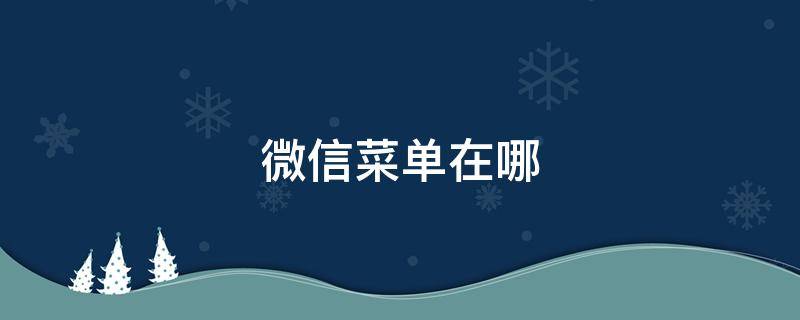 微信菜单在哪